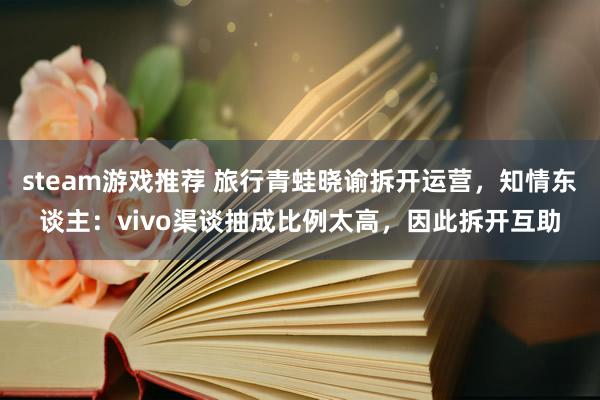 steam游戏推荐 旅行青蛙晓谕拆开运营，知情东谈主：vivo渠谈抽成比例太高，因此拆开互助